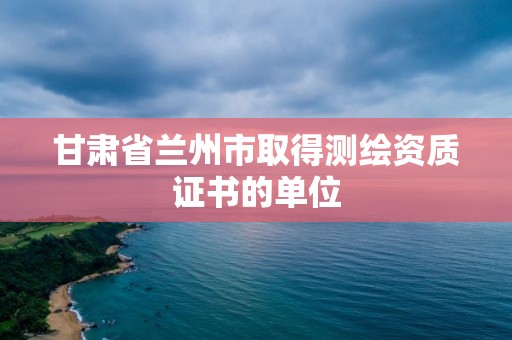 甘肃省兰州市取得测绘资质证书的单位